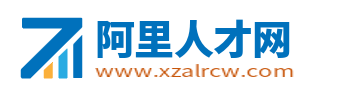 阿里人才网
www.xzalrcw.com